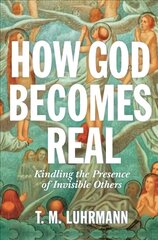 HOW GOD BECOMES REAL

Kindling the Presence of Invisible Others

T. M. LUHRMANN